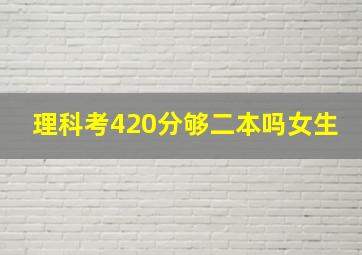 理科考420分够二本吗女生